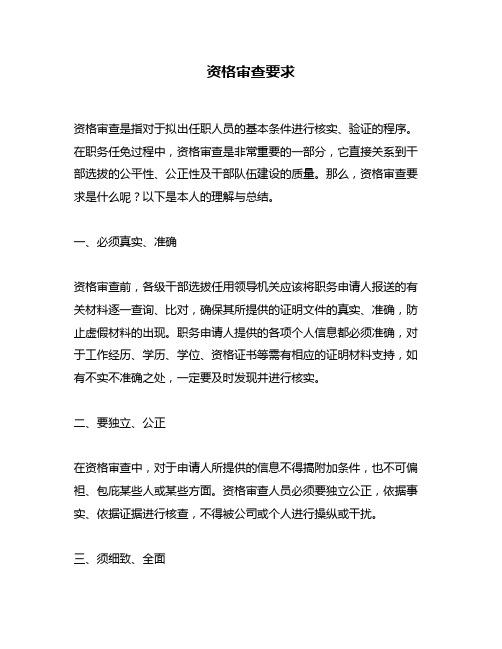 资格审查要求

资格审查是指对于拟出任职人员的基本条件进行核实、验证的程序。在职务任免过程中，资格审查是非常重要的一部分，它直接关系到干部选拔的公平性、公正性及干部队伍建设的质量。那么，资格审查要求是什么呢？以下是本人的理解与总结。

一、必须真实、准确

资格审查前，各级干部选拔任用领导机关应该将职务申请人报送的有关材料逐一查询、比对，确保其所提供的证明文件的真实、准确，防止虚假材料的出现。职务申请人提供的各项个人信息都必须准确，对于工作经历、学历、学位、资格证书等需有相应的证明材料支持，如有不实不准确之处，一定要及时发现并进行核实。

二、要独立、公正

在资格审查中，对于申请人所提供的信息不得搞附加条件，也不可偏袒、包庇某些人或某些方面。资格审查人员必须要独立公正，依据事实、依据证据进行核查，不得被公司或个人进行操纵或干扰。

三、须细致、全面